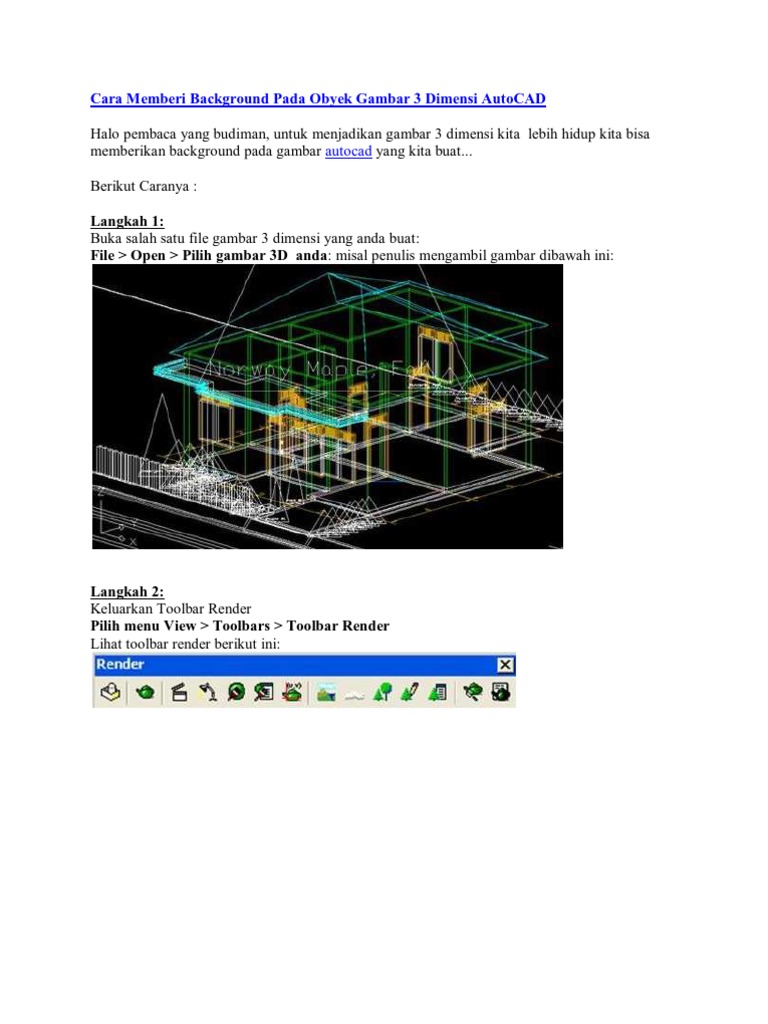 Cara Memberi Background Pada Obyek Gambar 3 Dimensi AutoCAD

Halo pembaca yang budiman, untuk menjadikan gambar 3 dimensi kita lebih hidup kita bisa memberikan background pada gambar autocad yang kita buat...

Berikut Caranya :

Langkah 1:
Buka salah satu file gambar 3 dimensi yang anda buat:
File > Open > Pilih gambar 3D anda: misal penulis mengambil gambar dibawah ini:

Norway Maple, Fall

Langkah 2:
Keluarkan Toolbar Render
Pilih menu View > Toolbars > Toolbar Render
Lihat toolbar render berikut ini:

Render